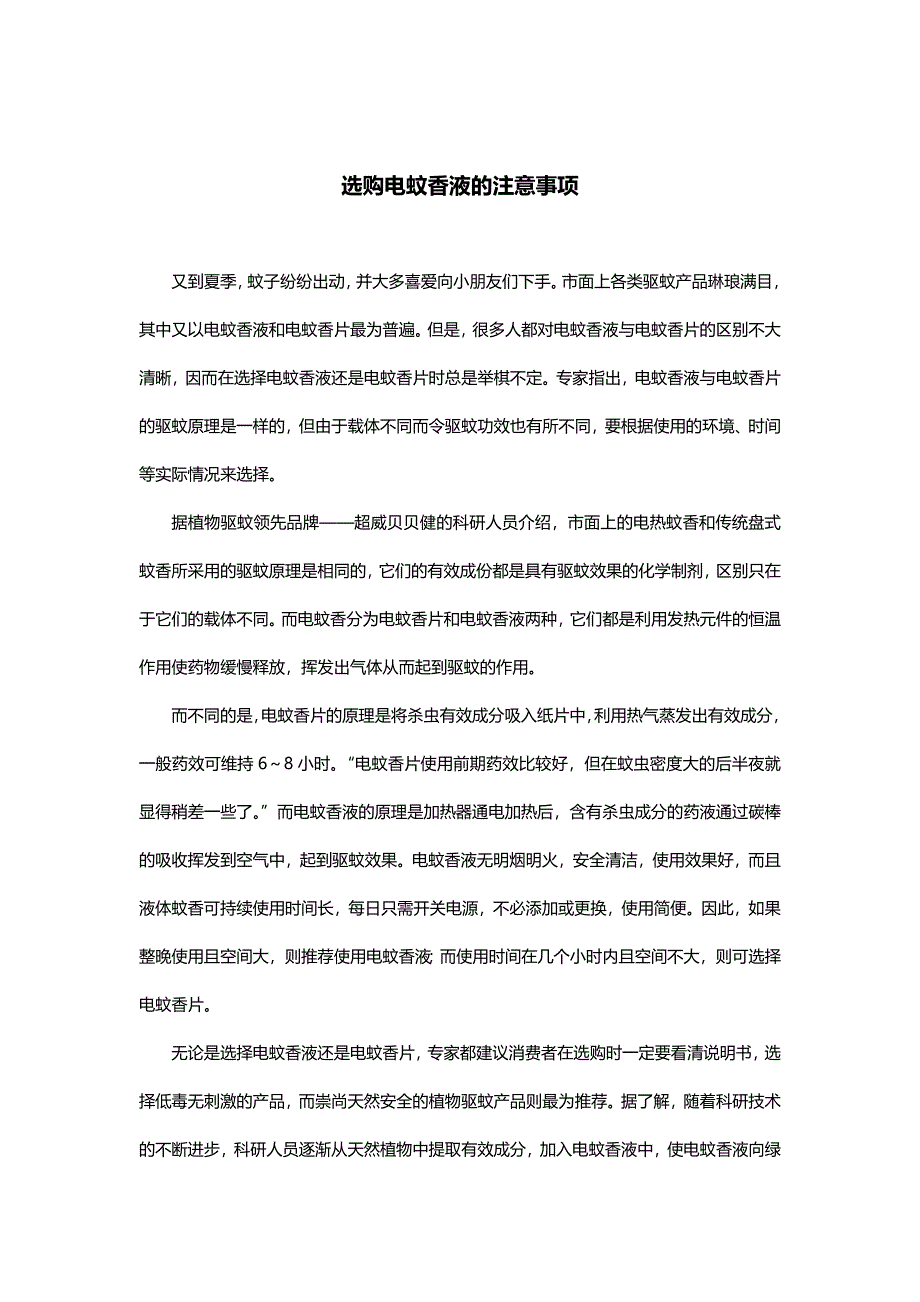 选购电蚊香液的注意事项

又到夏季，蚊子纷纷出动，并大多喜爱向小朋友们下手。市面上各类驱蚊产品琳琅满目，其中又以电蚊香液和电蚊香片最为普遍。但是，很多人都对电蚊香液与电蚊香片的区别不大清晰，因而在选择电蚊香液还是电蚊香片时总是举棋不定。专家指出，电蚊香液与电蚊香片的驱蚊原理是一样的，但由于载体不同而令驱蚊功效也有所不同，要根据使用的环境、时间等实际情况来选择。

据植物驱蚊领先品牌——超威贝贝健的科研人员介绍，市面上的电热蚊香和传统盘式蚊香所采用的驱蚊原理是相同的，它们的有效成份都是具有驱蚊效果的化学制剂，区别只在于它们的载体不同。而电蚊香分为电蚊香片和电蚊香液两种，它们都是利用发热元件的恒温作用使药物缓慢释放，挥发出气体从而起到驱蚊的作用。

而不同的是，电蚊香片的原理是将杀虫有效成分吸入纸片中，利用热气蒸发出有效成分，一般药效可维持 6～8 小时。“电蚊香片使用前期药效比较好，但在蚊虫密度大的后半夜就显得稍差一些了。”而电蚊香液的原理是加热器通电加热后，含有杀虫成分的药液通过碳棒的吸收挥发到空气中，起到驱蚊效果。电蚊香液无明烟明火，安全清洁，使用效果好，而且液体蚊香可持续使用时间长，每日只需开关电源，不必添加或更换，使用简便。因此，如果整晚使用且空间大，则推荐使用电蚊香液 而使用时间在几个小时内且空间不大，则可选择电蚊香片。

无论是选择电蚊香液还是电蚊香片，专家都建议消费者在选购时一定要看清说明书，选择低毒无刺激的产品，而崇尚天然安全的植物驱蚊产品则最为推荐。据了解，随着科研技术的不断进步，科研人员逐渐从天然植物中提取有效成分，加入电蚊香液中，使电蚊香液向绿